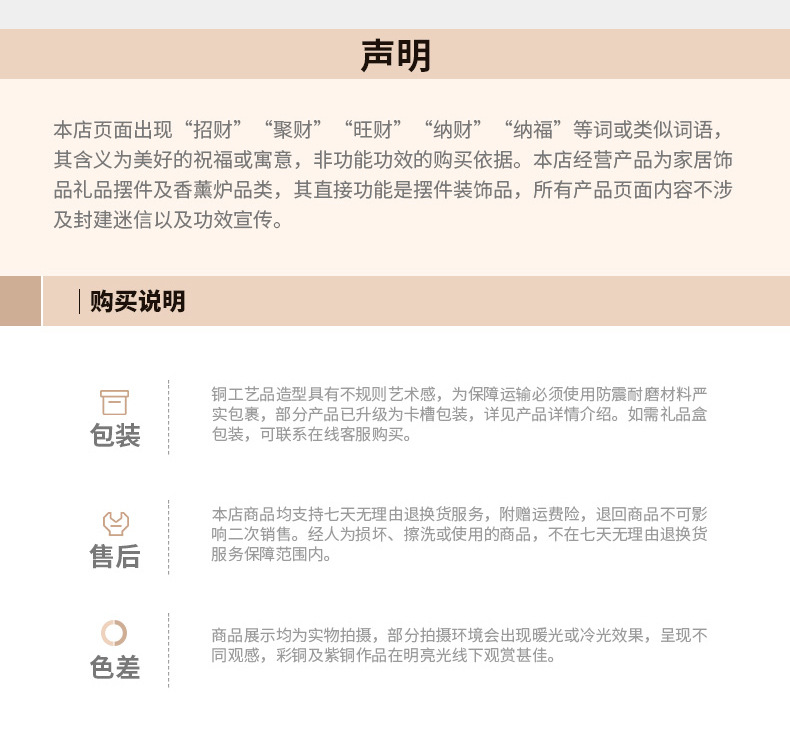 声明

本店页面出现“招财”“聚财”“旺财”“纳财”“纳福”等词或类似词语，其含义为美好的祝福或寓意，非功能功效的购买依据。本店经营产品为家居饰品礼品摆件及香薰炉品类，其直接功能是摆件装饰品，所有产品页面内容不涉及封建迷信以及功效宣传。

购买说明

包装

铜工艺品造型具有不规则艺术感，为保障运输必须使用防震耐磨材料严实包裹，部分产品已升级为卡槽包装，详见产品详情介绍。如需礼品盒包装，可联系在线客服购买。

售后

本店商品均支持七天无理由退换货服务，附赠运费险，退回商品不可影响二次销售。经人为损坏、擦洗或使用的商品，不在七天无理由退换货服务保障范围内。

色差

商品展示均为实物拍摄，部分拍摄环境会出现暖光或冷光效果，呈现不同观感，彩铜及紫铜作品在明亮光线下观赏甚佳。